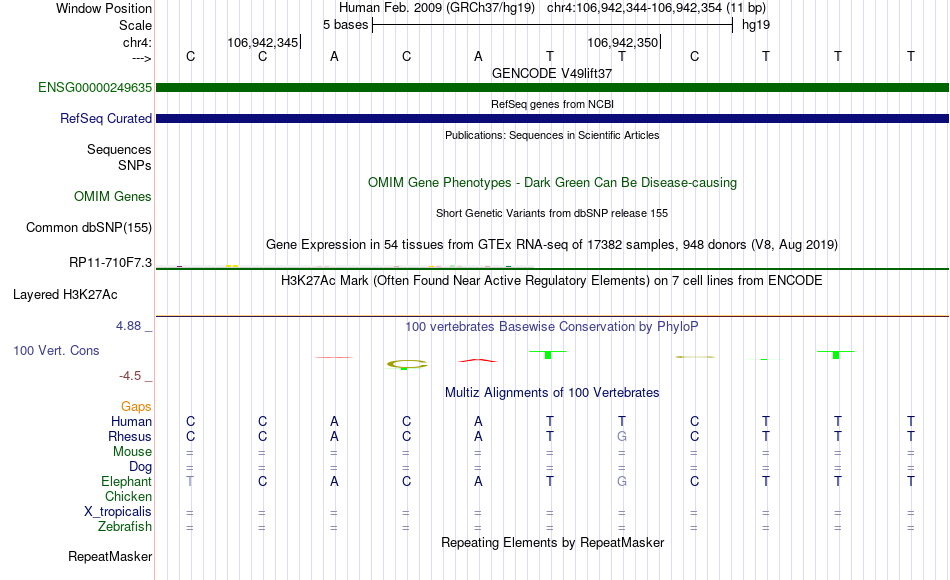 Window Position Human Feb. 2009 (GRCh37/hg19) chr4:106,942,344-106,942,354 (11 bp)
Scale 5 bases hg19
chr4: 106,942,345 106,942,350
---> C C A C A T T C T T T
GENCODE V49lift37
ENSG00000249635
RefSeq genes from NCBI
RefSeq Curated
Publications: Sequences in Scientific Articles
Sequences
SNPs
OMIM Gene Phenotypes - Dark Green Can Be Disease-causing
OMIM Genes
Short Genetic Variants from dbSNP release 155
Common dbSNP(155)
Gene Expression in 54 tissues from GTEx RNA-seq of 17382 samples, 948 donors (V8, Aug 2019)
RP11-710F7.3
H3K27Ac Mark (Often Found Near Active Regulatory Elements) on 7 cell lines from ENCODE
Layered H3K27Ac
4.88 _ 100 vertebrates Basewise Conservation by PhyloP
100 Vert. Cons
-4.5 _
Multiz Alignments of 100 Vertebrates
Gaps
Human C C A C A T T C T T T
Rhesus C C A C A T G C T T T
Mouse = = = = = = = = = = =
Dog = = = = = = = = = = =
Elephant T C A C A T G C T T T
Chicken
X_tropicalis = = = = = = = = = = =
Zebrafish = = = = = = = = = = =
Repeating Elements by RepeatMasker
RepeatMasker